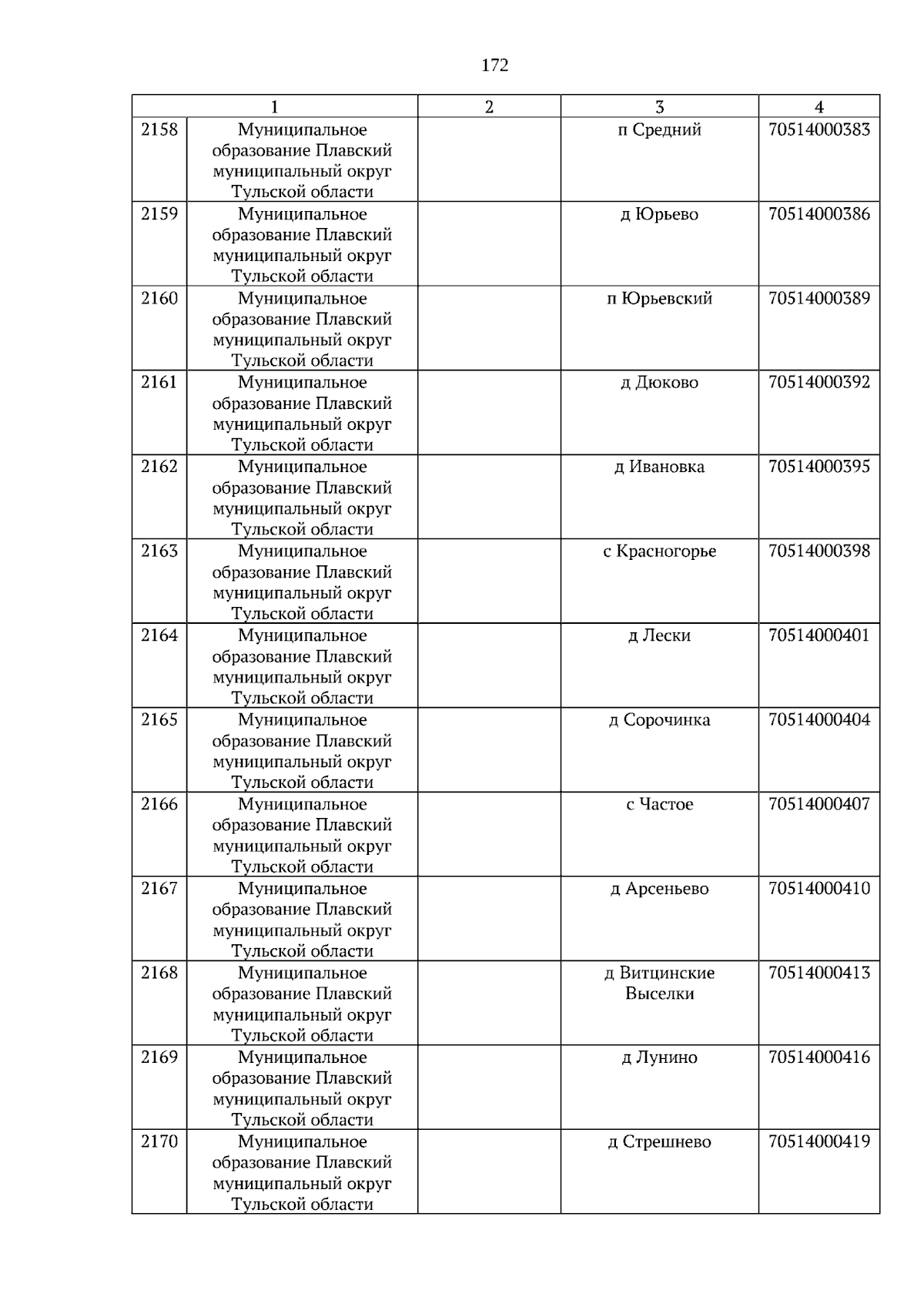 172

| 1 | | 2 | 3 | 4 |
|---|---|---|---|---|
| 2158 | Муниципальное образование Плавский муниципальный округ Тульской области | | п Средний | 70514000383 |
| 2159 | Муниципальное образование Плавский муниципальный округ Тульской области | | д Юрьево | 70514000386 |
| 2160 | Муниципальное образование Плавский муниципальный округ Тульской области | | п Юрьевский | 70514000389 |
| 2161 | Муниципальное образование Плавский муниципальный округ Тульской области | | д Дюково | 70514000392 |
| 2162 | Муниципальное образование Плавский муниципальный округ Тульской области | | д Ивановка | 70514000395 |
| 2163 | Муниципальное образование Плавский муниципальный округ Тульской области | | с Красногорье | 70514000398 |
| 2164 | Муниципальное образование Плавский муниципальный округ Тульской области | | д Лески | 70514000401 |
| 2165 | Муниципальное образование Плавский муниципальный округ Тульской области | | д Сорочинка | 70514000404 |
| 2166 | Муниципальное образование Плавский муниципальный округ Тульской области | | с Частое | 70514000407 |
| 2167 | Муниципальное образование Плавский муниципальный округ Тульской области | | д Арсеньево | 70514000410 |
| 2168 | Муниципальное образование Плавский муниципальный округ Тульской области | | д Витцинские Выселки | 70514000413 |
| 2169 | Муниципальное образование Плавский муниципальный округ Тульской области | | д Лунино | 70514000416 |
| 2170 | Муниципальное образование Плавский муниципальный округ Тульской области | | д Стрешнево | 70514000419 |